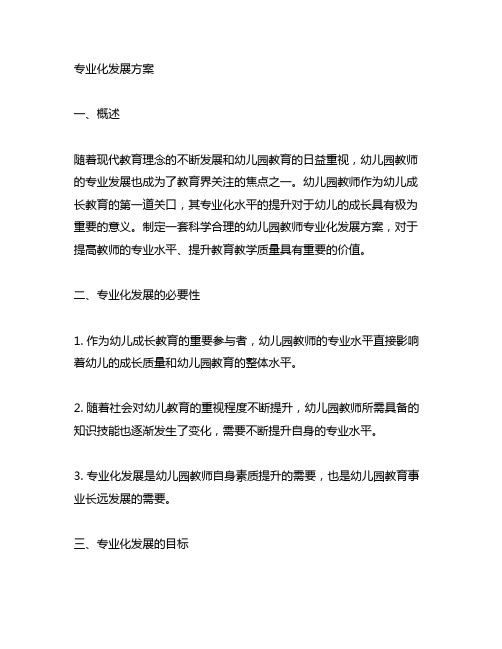 专业化发展方案

一、概述

随着现代教育理念的不断发展和幼儿园教育的日益重视，幼儿园教师的专业发展也成为了教育界关注的焦点之一。幼儿园教师作为幼儿成长教育的第一道关口，其专业化水平的提升对于幼儿的成长具有极为重要的意义。制定一套科学合理的幼儿园教师专业化发展方案，对于提高教师的专业水平、提升教育教学质量具有重要的价值。

二、专业化发展的必要性

1. 作为幼儿成长教育的重要参与者，幼儿园教师的专业水平直接影响着幼儿的成长质量和幼儿园教育的整体水平。

2. 随着社会对幼儿教育的重视程度不断提升，幼儿园教师所需具备的知识技能也逐渐发生了变化，需要不断提升自身的专业水平。

3. 专业化发展是幼儿园教师自身素质提升的需要，也是幼儿园教育事业长远发展的需要。

三、专业化发展的目标